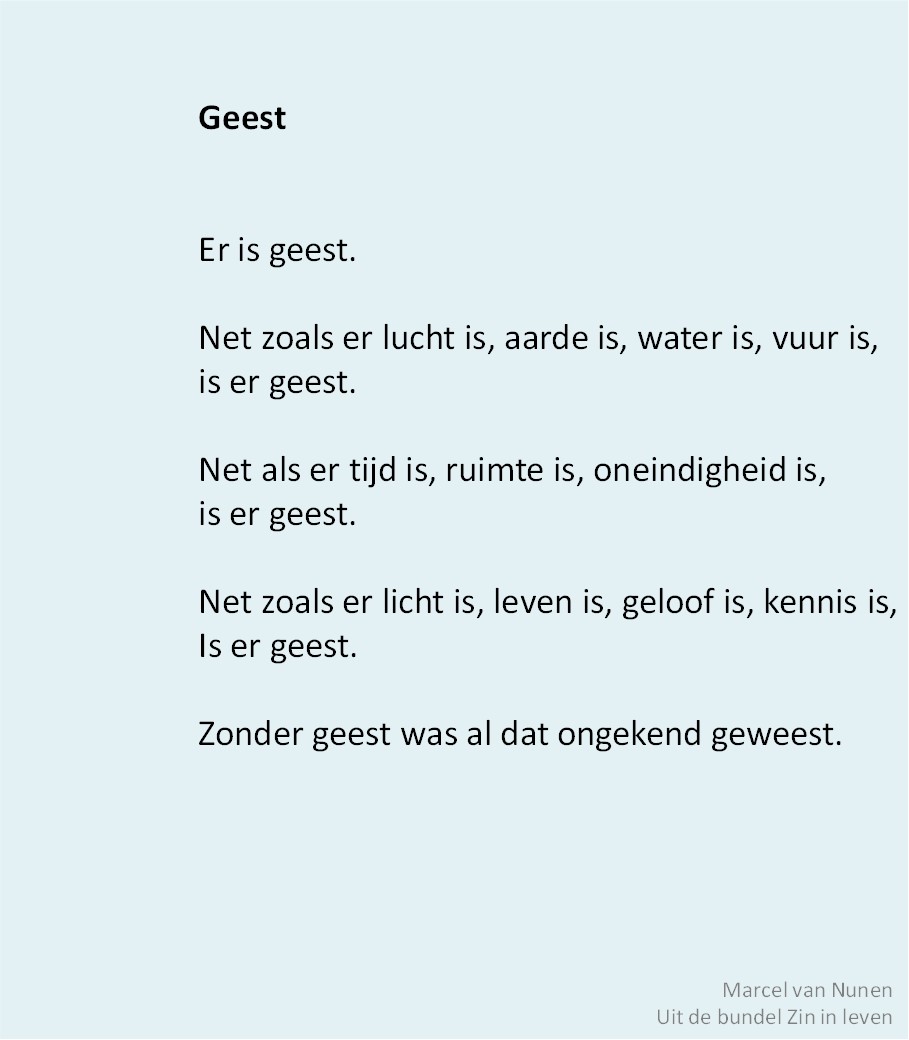 Geest

Er is geest.

Net zoals er lucht is, aarde is, water is, vuur is,
is er geest.

Net als er tijd is, ruimte is, oneindigheid is,
is er geest.

Net zoals er licht is, leven is, geloof is, kennis is,
Is er geest.

Zonder geest was al dat ongekend geweest.

Marcel van Nunen
Uit de bundel Zin in leven